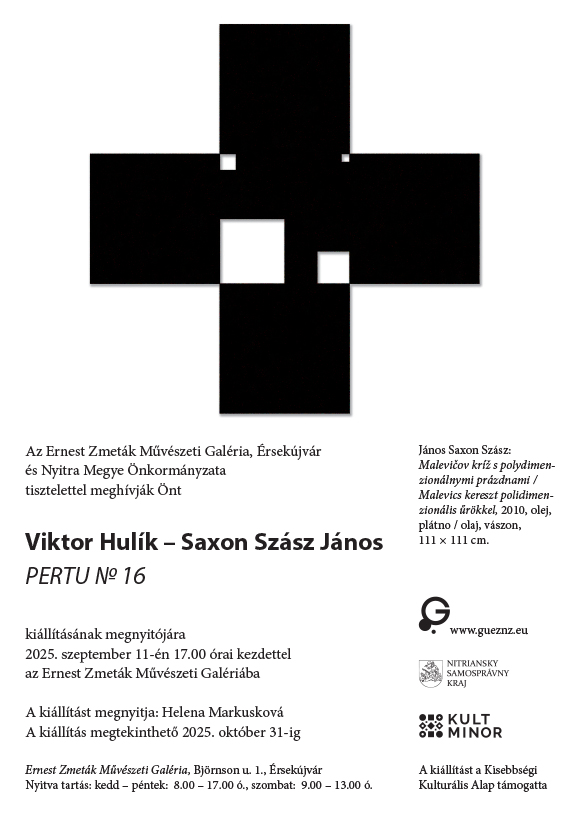 Az Ernest Zmeták Művészeti Galéria, Érsekújvár és Nyitra Megye Önkormányzata tisztelettel meghívják Önt

Viktor Hulík – Saxon Szász János
PERTU № 16

kiállításának megnyitójára
2025. szeptember 11-én 17.00 órai kezdettel
az Ernest Zmeták Művészeti Galériába

A kiállítást megnyitja: Helena Markusková
A kiállítás megtekinthető 2025. október 31-ig

Ernest Zmeták Művészeti Galéria, Björnson u. 1., Érsekújvár
Nyitva tartás: kedd – péntek: 8.00 – 17.00 ó., szombat: 9.00 – 13.00 ó.

János Saxon Szász:
Malevičov kríž s polydimenzionálnymi prázdnami / Malevics kereszt polidimenzionális űrökkel, 2010, olej, plátno / olaj, vászon, 111 × 111 cm.

www.gueznz.eu

NITRIANSKY SAMOSPRÁVNY KRAJ

KULT MINOR

A kiállítást a Kisebbségi Kulturális Alap támogatta